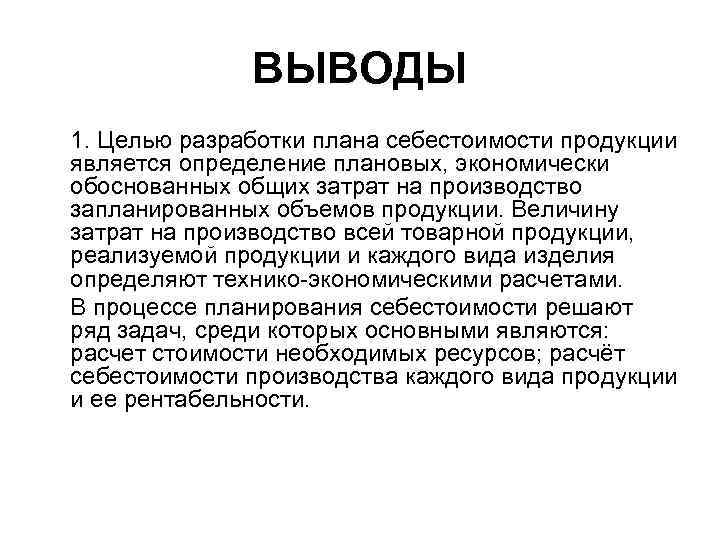 ВЫВОДЫ

1. Целью разработки плана себестоимости продукции является определение плановых, экономически обоснованных общих затрат на производство запланированных объемов продукции. Величину затрат на производство всей товарной продукции, реализуемой продукции и каждого вида изделия определяют технико-экономическими расчетами.

В процессе планирования себестоимости решают ряд задач, среди которых основными являются: расчет стоимости необходимых ресурсов; расчёт себестоимости производства каждого вида продукции и ее рентабельности.